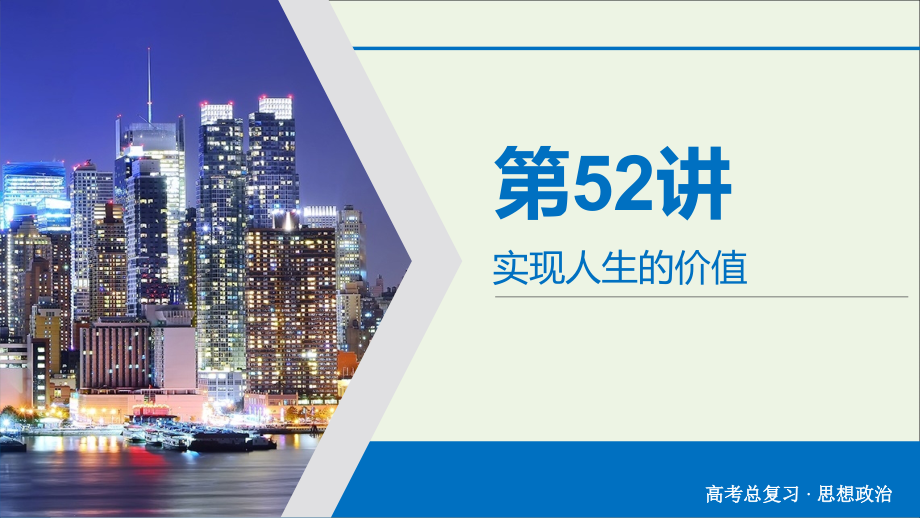 第52讲

实现人生的价值

高考总复习 · 思想政治